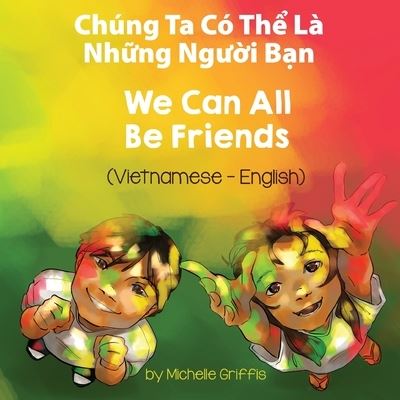 Chúng Ta Có Thể Là Những Người Bạn

We Can All Be Friends

(Vietnamese - English)

by Michelle Griffis